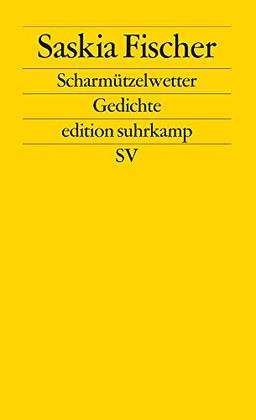 Saskia Fischer

Scharmützelwetter

Gedichte

edition suhrkamp

SV